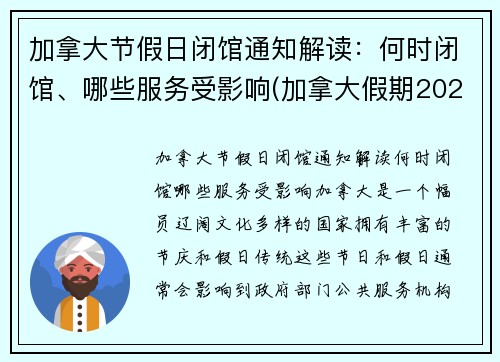 加拿大节假日闭馆通知解读：何时闭馆、哪些服务受影响(加拿大假期202

加拿大节假日闭馆通知解读何时闭馆哪些服务受影响加拿大是一个幅员辽阔文化多样的国家拥有丰富的节庆和假日传统这些节日和假日通常会影响到政府部门公共服务机构